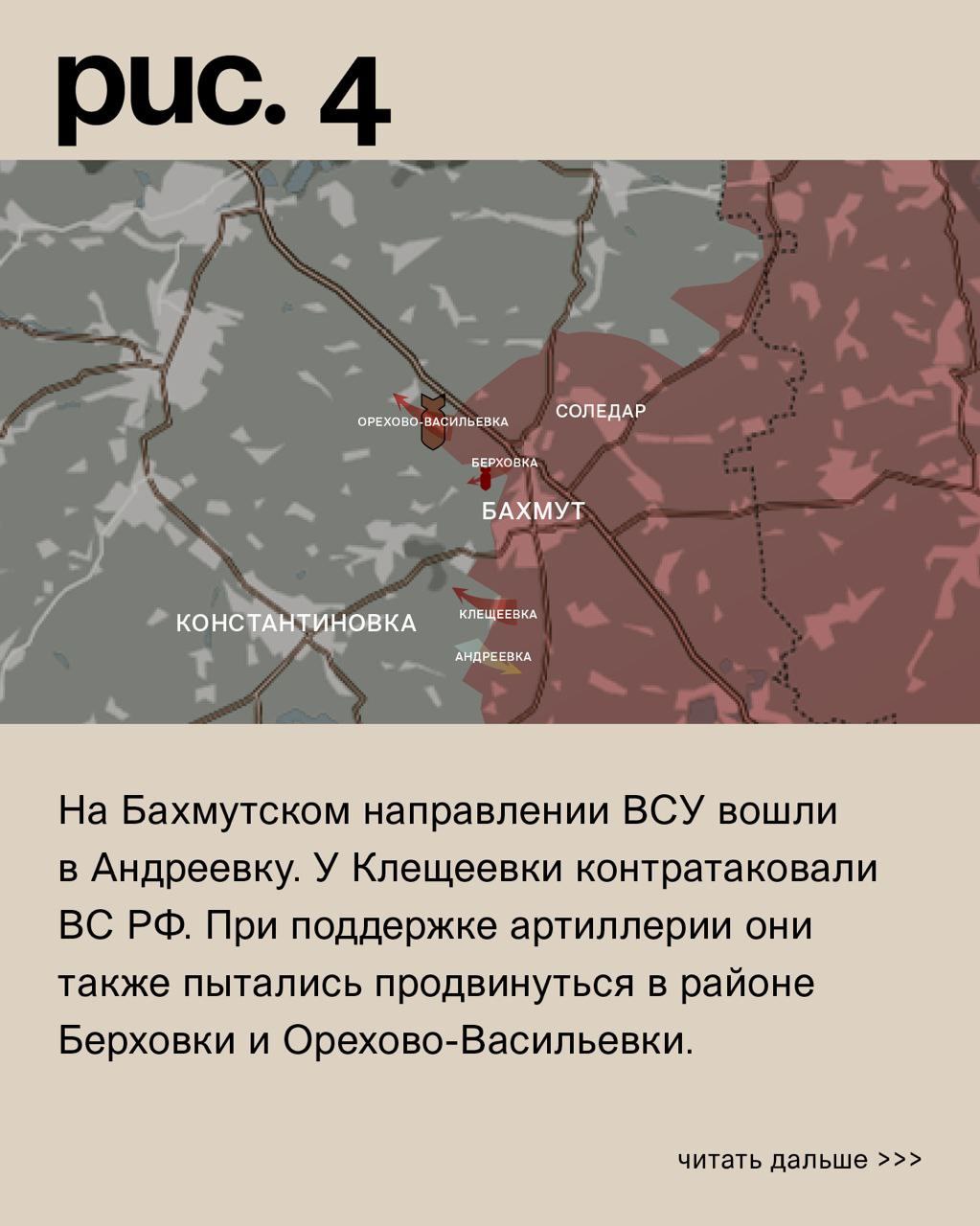 рис. 4

ОРЕХОВО-ВАСИЛЬЕВКА

СОЛЕДАР

БЕРХОВКА

БАХМУТ

КОНСТАНТИНОВКА

КЛЕЩЕЕВКА

АНДРЕЕВКА

На Бахмутском направлении ВСУ вошли в Андреевку. У Клещеевки контратаковали ВС РФ. При поддержке артиллерии они также пытались продвинуться в районе Берховки и Орехово-Васильевки.

читать дальше >>>